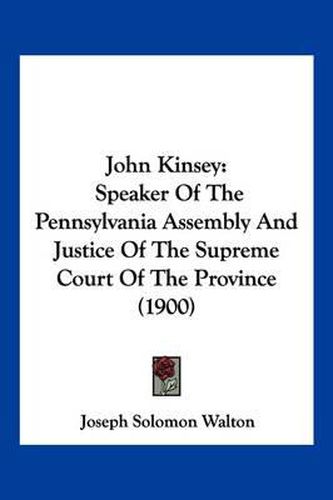 John Kinsey:
Speaker Of The Pennsylvania Assembly And Justice Of The Supreme Court Of The Province (1900)

Joseph Solomon Walton